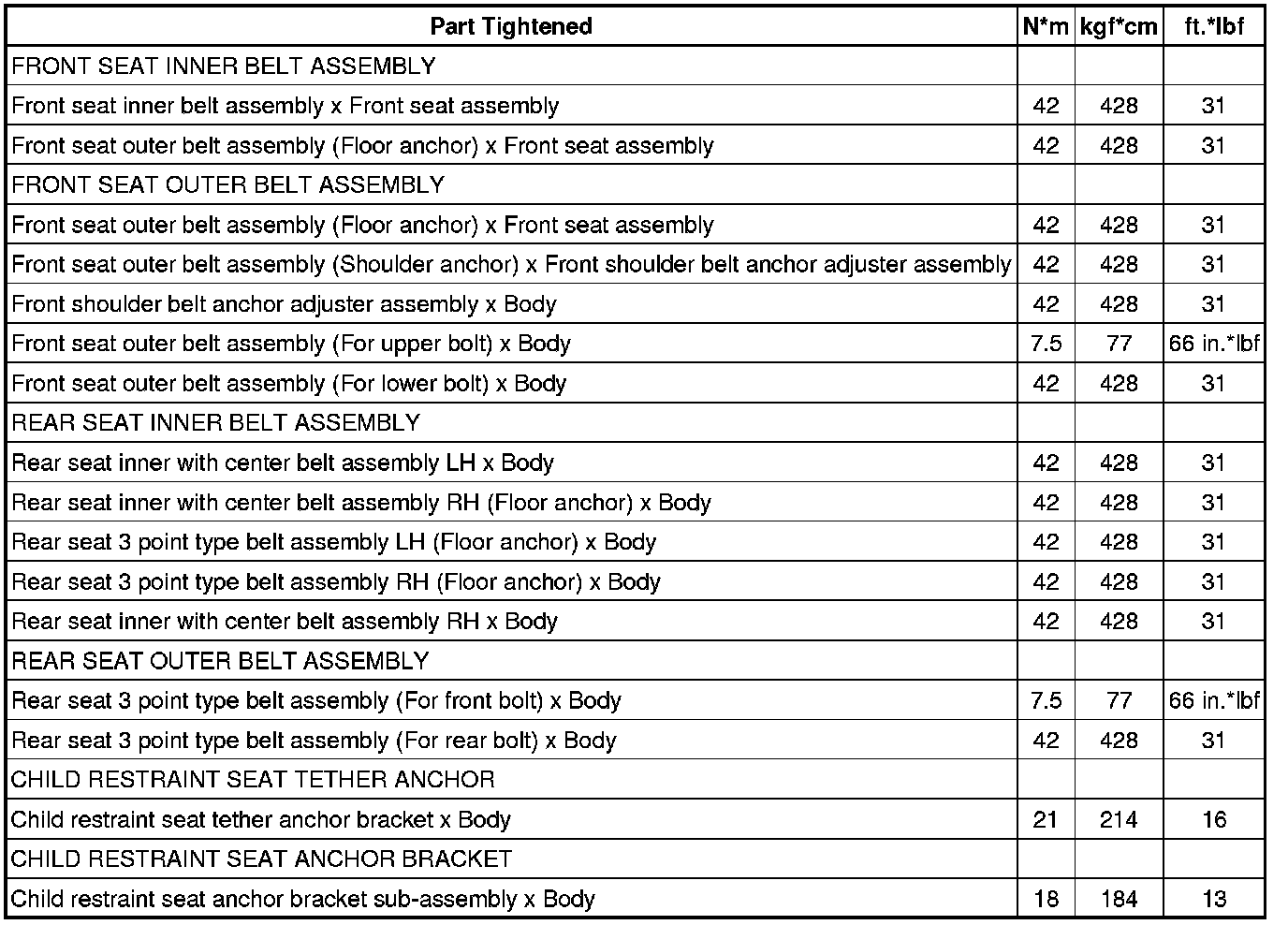 | Part Tightened | N*m | kgf*cm | ft.*lbf |
|---|---|---|---|
| FRONT SEAT INNER BELT ASSEMBLY | | | |
| Front seat inner belt assembly x Front seat assembly | 42 | 428 | 31 |
| Front seat outer belt assembly (Floor anchor) x Front seat assembly | 42 | 428 | 31 |
| FRONT SEAT OUTER BELT ASSEMBLY | | | |
| Front seat outer belt assembly (Floor anchor) x Front seat assembly | 42 | 428 | 31 |
| Front seat outer belt assembly (Shoulder anchor) x Front shoulder belt anchor adjuster assembly | 42 | 428 | 31 |
| Front shoulder belt anchor adjuster assembly x Body | 42 | 428 | 31 |
| Front seat outer belt assembly (For upper bolt) x Body | 7.5 | 77 | 66 in.*lbf |
| Front seat outer belt assembly (For lower bolt) x Body | 42 | 428 | 31 |
| REAR SEAT INNER BELT ASSEMBLY | | | |
| Rear seat inner with center belt assembly LH x Body | 42 | 428 | 31 |
| Rear seat inner with center belt assembly RH (Floor anchor) x Body | 42 | 428 | 31 |
| Rear seat 3 point type belt assembly LH (Floor anchor) x Body | 42 | 428 | 31 |
| Rear seat 3 point type belt assembly RH (Floor anchor) x Body | 42 | 428 | 31 |
| Rear seat inner with center belt assembly RH x Body | 42 | 428 | 31 |
| REAR SEAT OUTER BELT ASSEMBLY | | | |
| Rear seat 3 point type belt assembly (For front bolt) x Body | 7.5 | 77 | 66 in.*lbf |
| Rear seat 3 point type belt assembly (For rear bolt) x Body | 42 | 428 | 31 |
| CHILD RESTRAINT SEAT TETHER ANCHOR | | | |
| Child restraint seat tether anchor bracket x Body | 21 | 214 | 16 |
| CHILD RESTRAINT SEAT ANCHOR BRACKET | | | |
| Child restraint seat anchor bracket sub-assembly x Body | 18 | 184 | 13 |